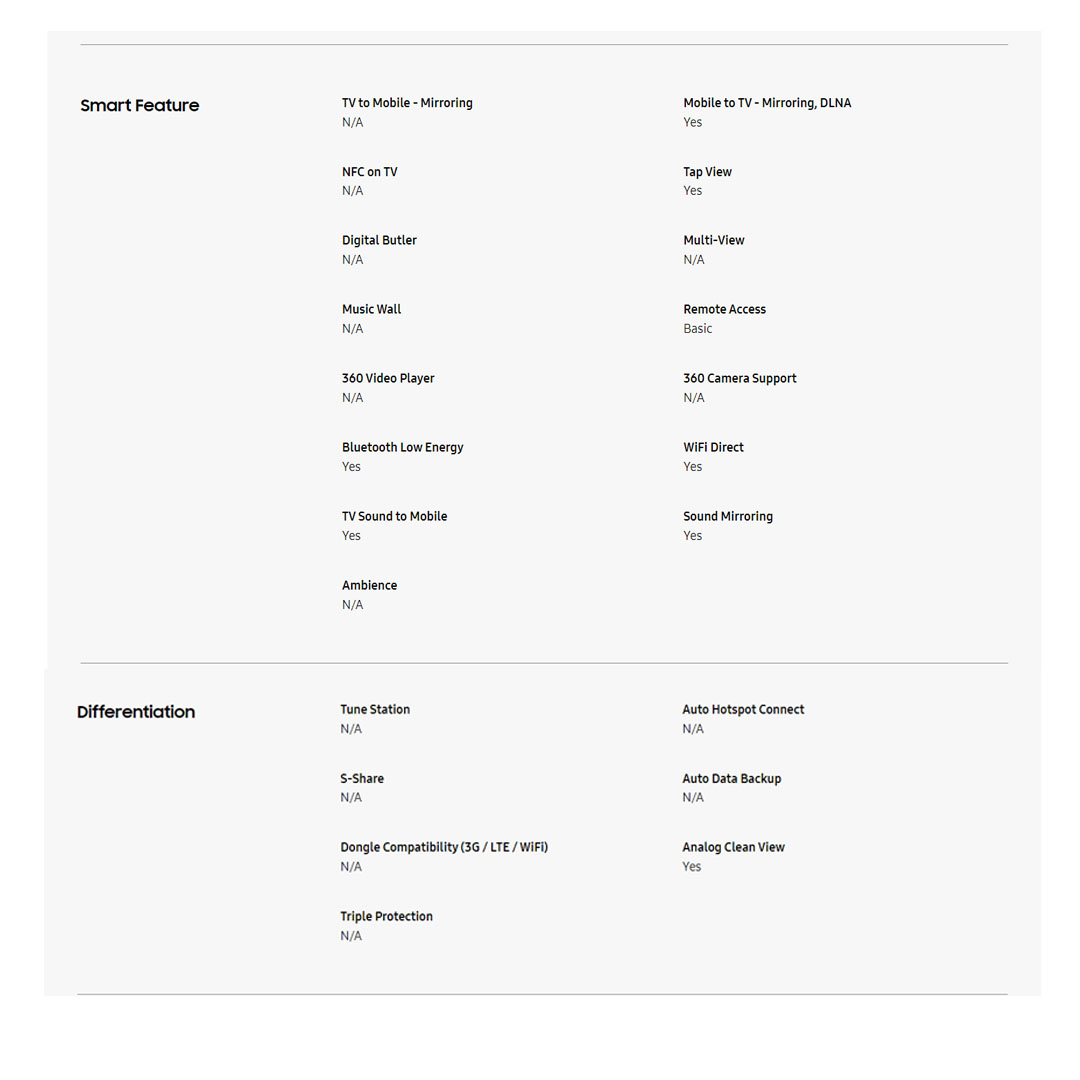 Smart Feature

TV to Mobile - Mirroring
N/A

NFC on TV
N/A

Digital Butler
N/A

Music Wall
N/A

360 Video Player
N/A

Bluetooth Low Energy
Yes

TV Sound to Mobile
Yes

Ambience
N/A

Mobile to TV - Mirroring, DLNA
Yes

Tap View
Yes

Multi-View
N/A

Remote Access
Basic

360 Camera Support
N/A

WiFi Direct
Yes

Sound Mirroring
Yes

Differentiation

Tune Station
N/A

S-Share
N/A

Dongle Compatibility (3G / LTE / WiFi)
N/A

Triple Protection
N/A

Auto Hotspot Connect
N/A

Auto Data Backup
N/A

Analog Clean View
Yes